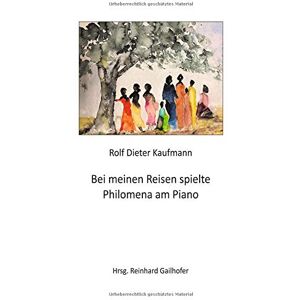 Urheberrechtlich geschütztes Material

Rolf Dieter Kaufmann

Bei meinen Reisen spielte Philomena am Piano

Hrsg. Reinhard Gailhofer

Urheberrechtlich geschütztes Material